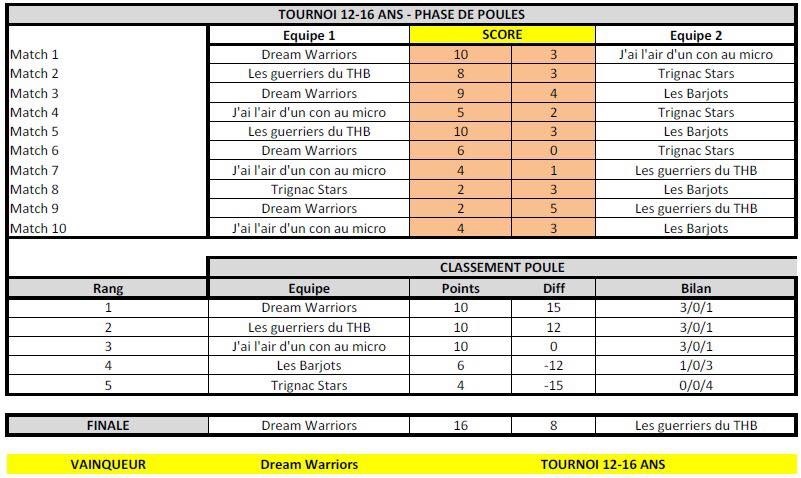 TOURNOI 12-16 ANS - PHASE DE POULES

| | Equipe 1 | SCORE | | Equipe 2 |
|---|---|---|---|---|
| Match 1 | Dream Warriors | 10 | 3 | J'ai l'air d'un con au micro |
| Match 2 | Les guerriers du THB | 8 | 3 | Trignac Stars |
| Match 3 | Dream Warriors | 9 | 4 | Les Barjots |
| Match 4 | J'ai l'air d'un con au micro | 5 | 2 | Trignac Stars |
| Match 5 | Les guerriers du THB | 10 | 3 | Les Barjots |
| Match 6 | Dream Warriors | 6 | 0 | Trignac Stars |
| Match 7 | J'ai l'air d'un con au micro | 4 | 1 | Les guerriers du THB |
| Match 8 | Trignac Stars | 2 | 3 | Les Barjots |
| Match 9 | Dream Warriors | 2 | 5 | Les guerriers du THB |
| Match 10 | J'ai l'air d'un con au micro | 4 | 3 | Les Barjots |

CLASSEMENT POULE

| Rang | Equipe | Points | Diff | Bilan |
|---|---|---|---|---|
| 1 | Dream Warriors | 10 | 15 | 3/0/1 |
| 2 | Les guerriers du THB | 10 | 12 | 3/0/1 |
| 3 | J'ai l'air d'un con au micro | 10 | 0 | 3/0/1 |
| 4 | Les Barjots | 6 | -12 | 1/0/3 |
| 5 | Trignac Stars | 4 | -15 | 0/0/4 |

| FINALE | Dream Warriors | 16 | 8 | Les guerriers du THB |
|---|---|---|---|---|

VAINQUEUR Dream Warriors TOURNOI 12-16 ANS